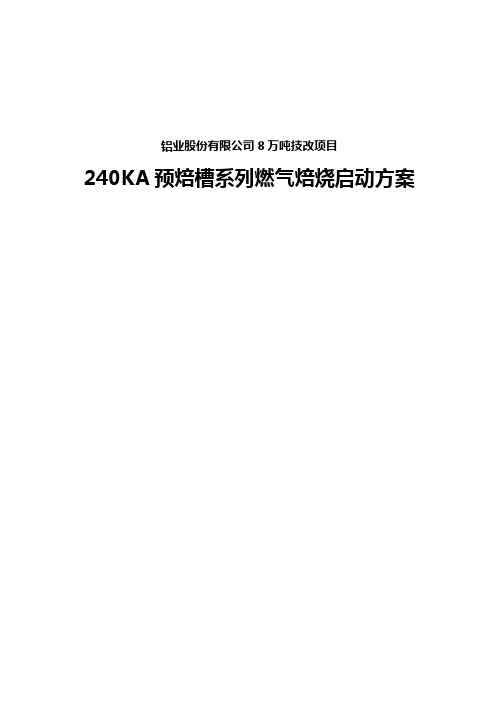 铝业股份有限公司 8 万吨技改项目

240KA 预焙槽系列燃气焙烧启动方案